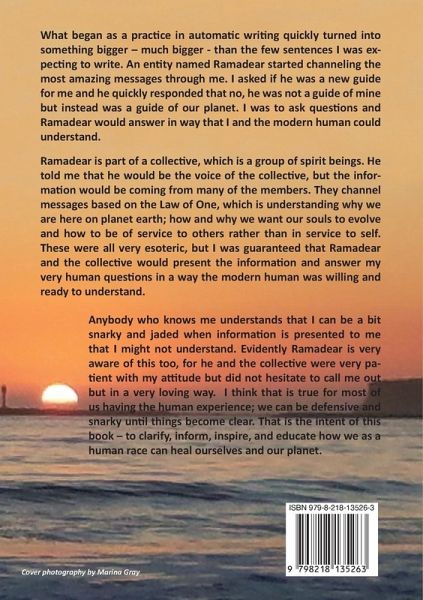 What began as a practice in automatic writing quickly turned into something bigger – much bigger - than the few sentences I was expecting to write. An entity named Ramadear started channeling the most amazing messages through me. I asked if he was a new guide for me and he quickly responded that no, he was not a guide of mine but instead was a guide of our planet. I was to ask questions and Ramadear would answer in way that I and the modern human could understand.

Ramadear is part of a collective, which is a group of spirit beings. He told me that he would be the voice of the collective, but the information would be coming from many of the members. They channel messages based on the Law of One, which is understanding why we are here on planet earth; how and why we want our souls to evolve and how to be of service to others rather than in service to self. These were all very esoteric, but I was guaranteed that Ramadear and the collective would present the information and answer my very human questions in a way the modern human was willing and ready to understand.

Anybody who knows me understands that I can be a bit snarky and jaded when information is presented to me that I might not understand. Evidently Ramadear is very aware of this too, for he and the collective were very patient with my attitude but did not hesitate to call me out but in a very loving way. I think that is true for most of us having the human experience; we can be defensive and snarky until things become clear. That is the intent of this book – to clarify, inform, inspire, and educate how we as a human race can heal ourselves and our planet.

ISBN 979-8-218-13526-3

9 798218 135263

Cover photography by Marina Gray